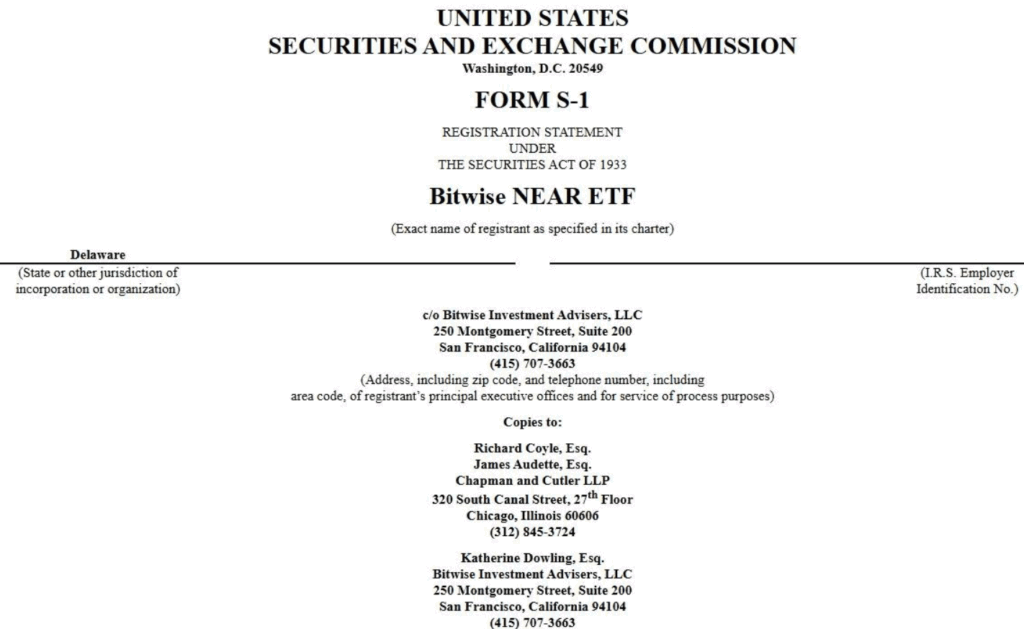 UNITED STATES
SECURITIES AND EXCHANGE COMMISSION
Washington, D.C. 20549

FORM S-1

REGISTRATION STATEMENT
UNDER
THE SECURITIES ACT OF 1933

Bitwise NEAR ETF

(Exact name of registrant as specified in its charter)

Delaware
(State or other jurisdiction of incorporation or organization)

(I.R.S. Employer Identification No.)

c/o Bitwise Investment Advisers, LLC
250 Montgomery Street, Suite 200
San Francisco, California 94104
(415) 707-3663
(Address, including zip code, and telephone number, including area code, of registrant's principal executive offices and for service of process purposes)

Copies to:

Richard Coyle, Esq.
James Audette, Esq.
Chapman and Cutler LLP
320 South Canal Street, 27$^{th}$ Floor
Chicago, Illinois 60606
(312) 845-3724

Katherine Dowling, Esq.
Bitwise Investment Advisers, LLC
250 Montgomery Street, Suite 200
San Francisco, California 94104
(415) 707-3663